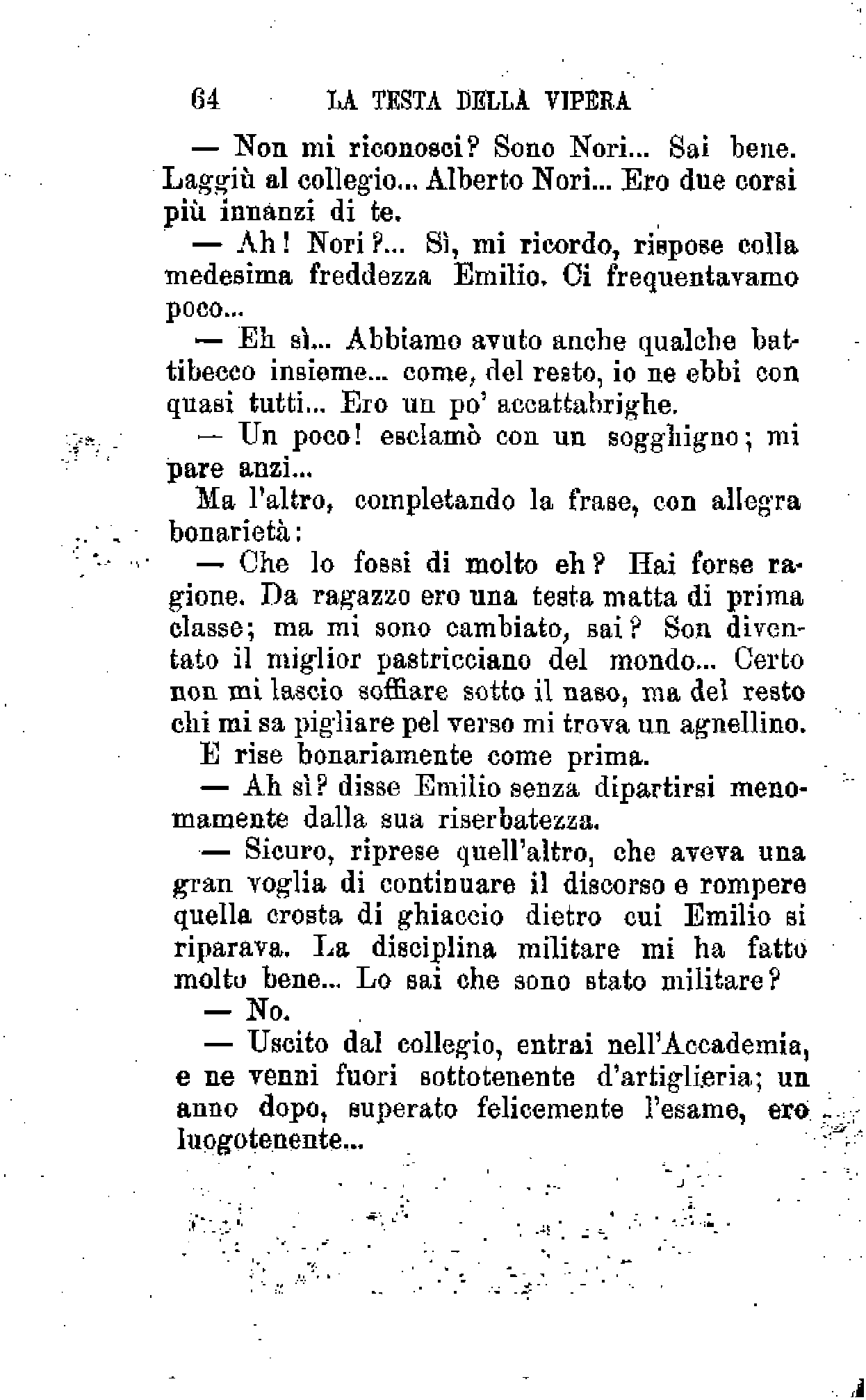 64 LA TESTA DELLA VIPERA

— Non mi riconosci? Sono Nori... Sai bene. Laggiù al collegio... Alberto Nori... Ero due corsi più innanzi di te.

— Ah! Nori?... Sì, mi ricordo, rispose colla medesima freddezza Emilio. Ci frequentavamo poco...

— Eh sì... Abbiamo avuto anche qualche battibecco insieme... come, del resto, io ne ebbi con quasi tutti... Ero un po' accattabrighe.

— Un poco! esclamò con un sogghigno; mi pare anzi...

Ma l'altro, completando la frase, con allegra bonarietà:

— Che lo fossi di molto eh? Hai forse ragione. Da ragazzo ero una testa matta di prima classe; ma mi sono cambiato, sai? Son diventato il miglior pastricciano del mondo... Certo non mi lascio soffiare sotto il naso, ma del resto chi mi sa pigliare pel verso mi trova un agnellino.

E rise bonariamente come prima.

— Ah sì? disse Emilio senza dipartirsi menomamente dalla sua riserbatezza.

— Sicuro, riprese quell'altro, che aveva una gran voglia di continuare il discorso e rompere quella crosta di ghiaccio dietro cui Emilio si riparava. La disciplina militare mi ha fatto molto bene... Lo sai che sono stato militare?

— No.

— Uscito dal collegio, entrai nell'Accademia, e ne venni fuori sottotenente d'artiglieria; un anno dopo, superato felicemente l'esame, ero luogotenente...